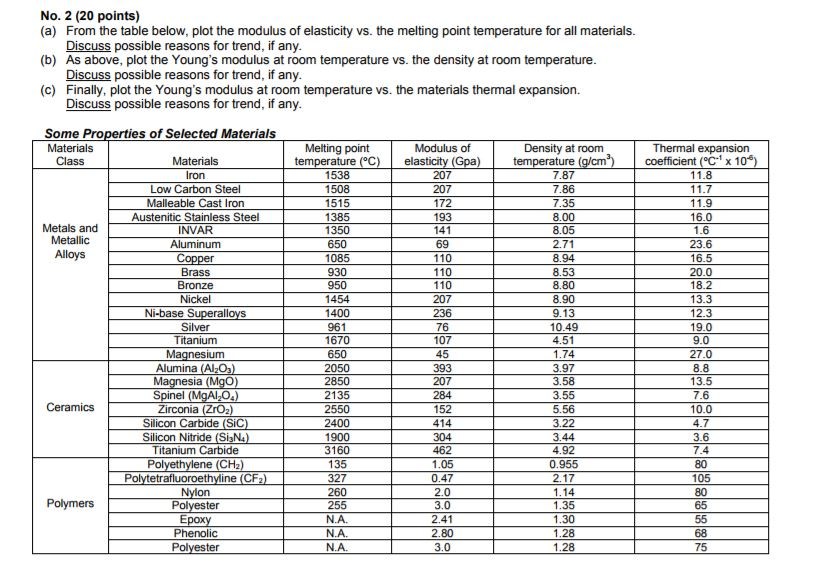 No. 2 (20 points)
(a) From the table below, plot the modulus of elasticity vs. the melting point temperature for all materials. Discuss possible reasons for trend, if any.
(b) As above, plot the Young's modulus at room temperature vs. the density at room temperature. Discuss possible reasons for trend, if any.
(c) Finally, plot the Young's modulus at room temperature vs. the materials thermal expansion. Discuss possible reasons for trend, if any.

Some Properties of Selected Materials

| Materials Class | Materials | Melting point temperature (°C) | Modulus of elasticity (Gpa) | Density at room temperature (g/cm$^3$) | Thermal expansion coefficient (°C$^{-1}$ x $10^{-6}$) |
|---|---|---|---|---|---|
| Metals and Metallic Alloys | Iron | 1538 | 207 | 7.87 | 11.8 |
| | Low Carbon Steel | 1508 | 207 | 7.86 | 11.7 |
| | Malleable Cast Iron | 1515 | 172 | 7.35 | 11.9 |
| | Austenitic Stainless Steel | 1385 | 193 | 8.00 | 16.0 |
| | INVAR | 1350 | 141 | 8.05 | 1.6 |
| | Aluminum | 650 | 69 | 2.71 | 23.6 |
| | Copper | 1085 | 110 | 8.94 | 16.5 |
| | Brass | 930 | 110 | 8.53 | 20.0 |
| | Bronze | 950 | 110 | 8.80 | 18.2 |
| | Nickel | 1454 | 207 | 8.90 | 13.3 |
| | Ni-base Superalloys | 1400 | 236 | 9.13 | 12.3 |
| | Silver | 961 | 76 | 10.49 | 19.0 |
| | Titanium | 1670 | 107 | 4.51 | 9.0 |
| | Magnesium | 650 | 45 | 1.74 | 27.0 |
| Ceramics | Alumina ($Al_2O_3$) | 2050 | 393 | 3.97 | 8.8 |
| | Magnesia (MgO) | 2850 | 207 | 3.58 | 13.5 |
| | Spinel ($MgAl_2O_4$) | 2135 | 284 | 3.55 | 7.6 |
| | Zirconia ($ZrO_2$) | 2550 | 152 | 5.56 | 10.0 |
| | Silicon Carbide (SiC) | 2400 | 414 | 3.22 | 4.7 |
| | Silicon Nitride ($Si_3N_4$) | 1900 | 304 | 3.44 | 3.6 |
| | Titanium Carbide | 3160 | 462 | 4.92 | 7.4 |
| Polymers | Polyethylene ($CH_2$) | 135 | 1.05 | 0.955 | 80 |
| | Polytetrafluoroethyline ($CF_2$) | 327 | 0.47 | 2.17 | 105 |
| | Nylon | 260 | 2.0 | 1.14 | 80 |
| | Polyester | 255 | 3.0 | 1.35 | 65 |
| | Epoxy | N.A. | 2.41 | 1.30 | 55 |
| | Phenolic | N.A. | 2.80 | 1.28 | 68 |
| | Polyester | N.A. | 3.0 | 1.28 | 75 |